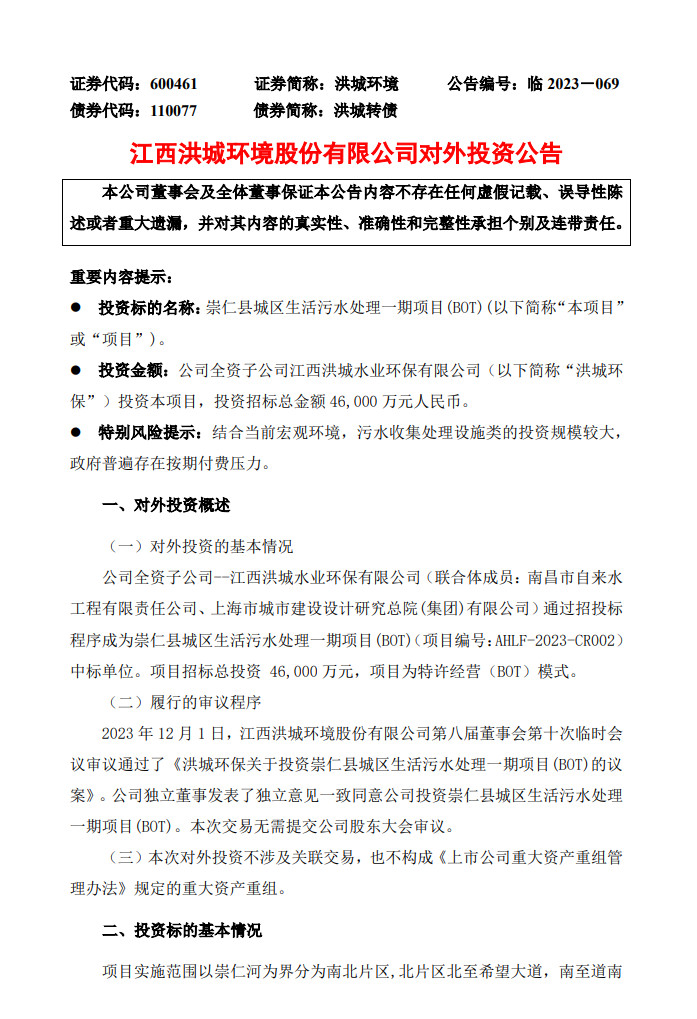 证券代码：600461　　证券简称：洪城环境　　公告编号：临 2023－069
债券代码：110077　　债券简称：洪城转债

江西洪城环境股份有限公司对外投资公告

本公司董事会及全体董事保证本公告内容不存在任何虚假记载、误导性陈述或者重大遗漏，并对其内容的真实性、准确性和完整性承担个别及连带责任。

重要内容提示：

● 投资标的名称：崇仁县城区生活污水处理一期项目(BOT)(以下简称“本项目”或“项目”)。

● 投资金额：公司全资子公司江西洪城水业环保有限公司（以下简称“洪城环保”）投资本项目，投资招标总金额 46,000 万元人民币。

● 特别风险提示：结合当前宏观环境，污水收集处理设施类的投资规模较大，政府普遍存在按期付费压力。

一、对外投资概述

（一）对外投资的基本情况

公司全资子公司—江西洪城水业环保有限公司（联合体成员：南昌市自来水工程有限责任公司、上海市城市建设设计研究总院(集团)有限公司）通过招投标程序成为崇仁县城区生活污水处理一期项目(BOT)（项目编号：AHLF-2023-CR002）中标单位。项目招标总投资 46,000 万元，项目为特许经营（BOT）模式。

（二）履行的审议程序

2023 年 12 月 1 日，江西洪城环境股份有限公司第八届董事会第十次临时会议审议通过了《洪城环保关于投资崇仁县城区生活污水处理一期项目(BOT)的议案》。公司独立董事发表了独立意见一致同意公司投资崇仁县城区生活污水处理一期项目(BOT)。本次交易无需提交公司股东大会审议。

（三）本次对外投资不涉及关联交易，也不构成《上市公司重大资产重组管理办法》规定的重大资产重组。

二、投资标的基本情况

项目实施范围以崇仁河为界分为南北片区，北片区北至希望大道，南至道南